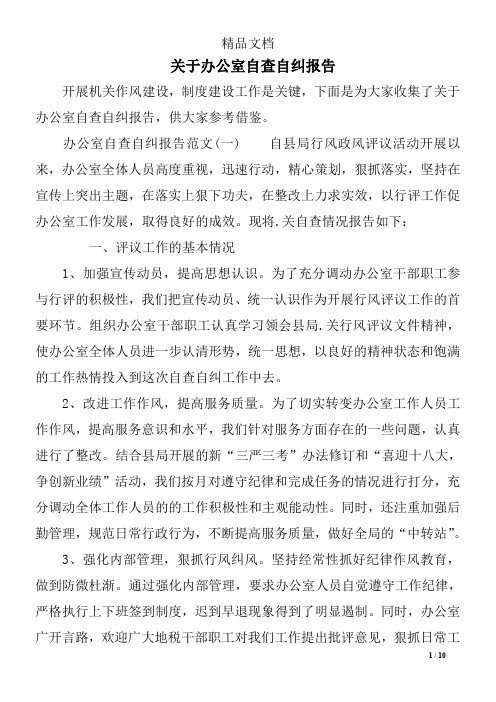 精品文档

关于办公室自查自纠报告

开展机关作风建设，制度建设工作是关键，下面是为大家收集了关于办公室自查自纠报告，供大家参考借鉴。

办公室自查自纠报告范文(一)　　自县局行风政风评议活动开展以来，办公室全体人员高度重视，迅速行动，精心策划，狠抓落实，坚持在宣传上突出主题，在落实上狠下功夫，在整改上力求实效，以行评工作促办公室工作发展，取得良好的成效。现将.关自查情况报告如下：

一、评议工作的基本情况

1、加强宣传动员，提高思想认识。为了充分调动办公室干部职工参与行评的积极性，我们把宣传动员、统一认识作为开展行风评议工作的首要环节。组织办公室干部职工认真学习领会县局.关行风评议文件精神，使办公室全体人员进一步认清形势，统一思想，以良好的精神状态和饱满的工作热情投入到这次自查自纠工作中去。

2、改进工作作风，提高服务质量。为了切实转变办公室工作人员工作作风，提高服务意识和水平，我们针对服务方面存在的一些问题，认真进行了整改。结合县局开展的新“三严三考”办法修订和“喜迎十八大，争创新业绩”活动，我们按月对遵守纪律和完成任务的情况进行打分，充分调动全体工作人员的的工作积极性和主观能动性。同时，还注重加强后勤管理，规范日常行政行为，不断提高服务质量，做好全局的“中转站”。

3、强化内部管理，狠抓行风纠风。坚持经常性抓好纪律作风教育，做到防微杜渐。通过强化内部管理，要求办公室人员自觉遵守工作纪律，严格执行上下班签到制度，迟到早退现象得到了明显遏制。同时，办公室广开言路，欢迎广大地税干部职工对我们工作提出批评意见，狠抓日常工

1 / 10